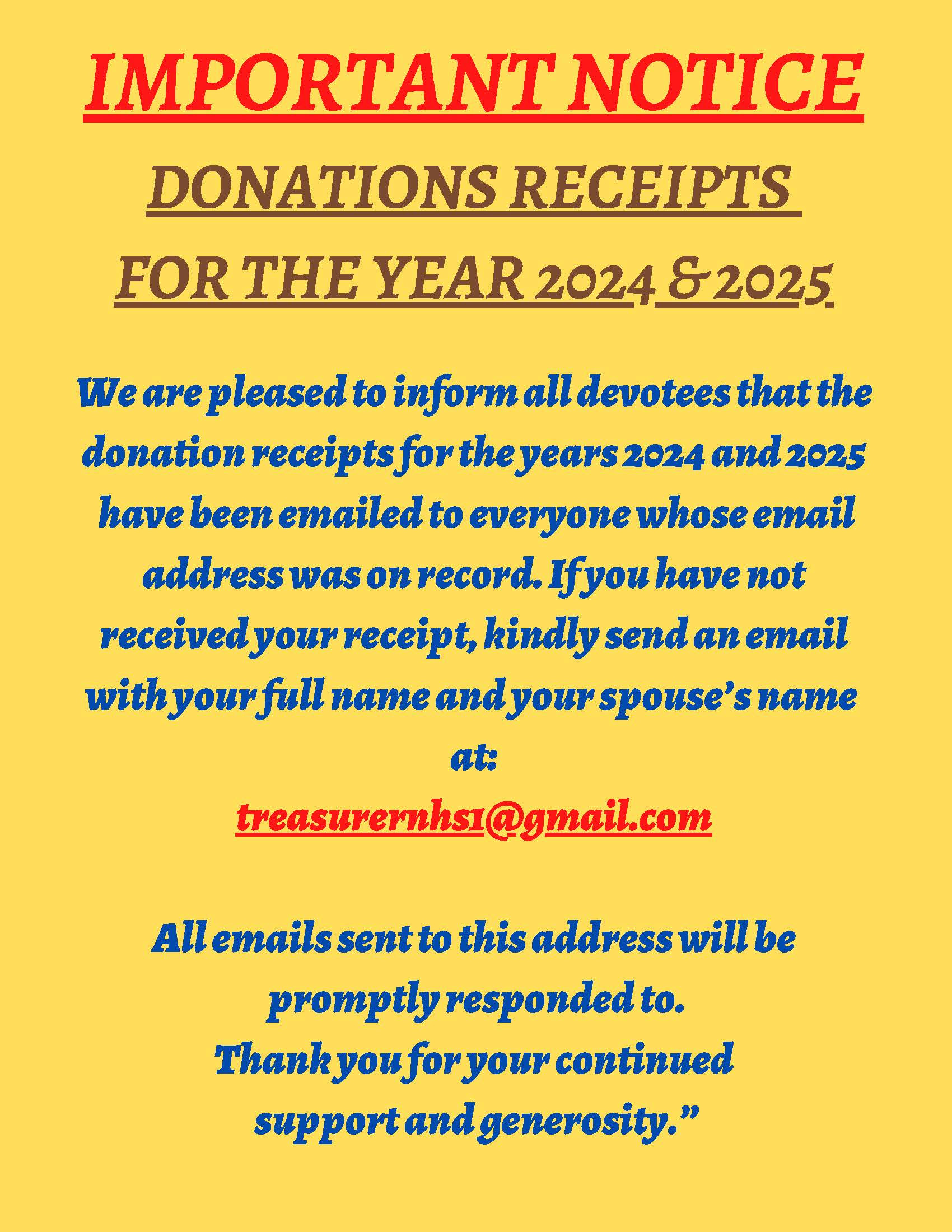 IMPORTANT NOTICE

DONATIONS RECEIPTS

FOR THE YEAR 2024 & 2025

We are pleased to inform all devotees that the donation receipts for the years 2024 and 2025 have been emailed to everyone whose email address was on record. If you have not received your receipt, kindly send an email with your full name and your spouse's name at:

treasurernhs1@gmail.com

All emails sent to this address will be promptly responded to.

Thank you for your continued support and generosity."